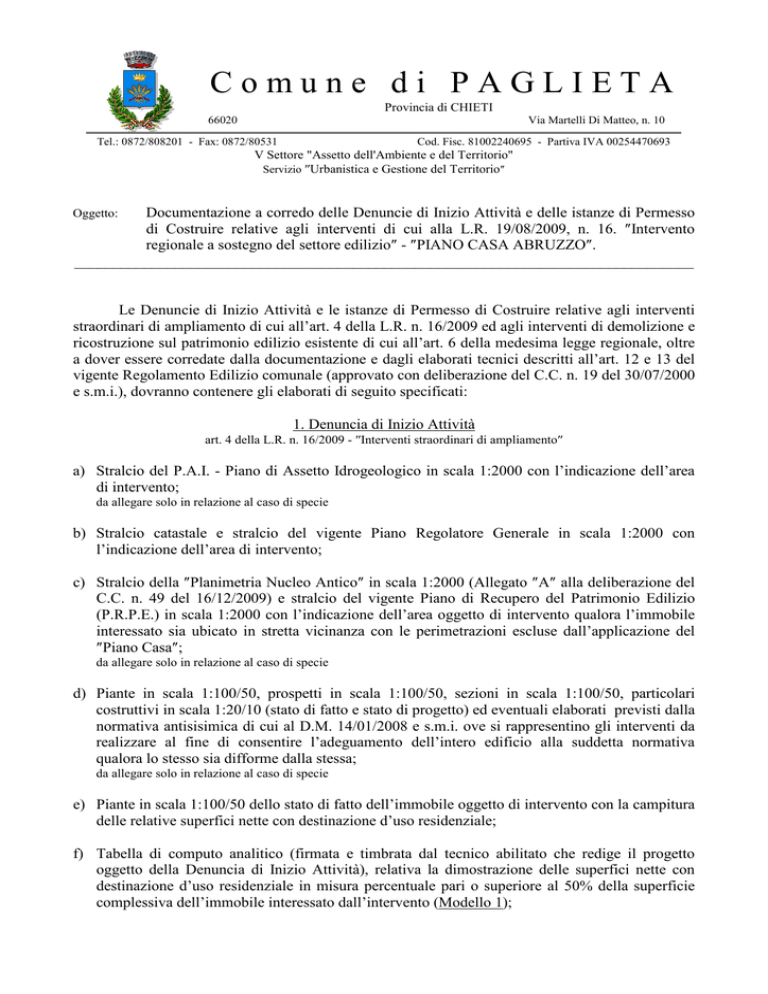 Comune di PAGLIETA

Provincia di CHIETI

66020

Via Martelli Di Matteo, n. 10

Tel.: 0872/808201 - Fax: 0872/80531

Cod. Fisc. 81002240695 - Partiva IVA 00254470693

V Settore "Assetto dell'Ambiente e del Territorio"

Servizio "Urbanistica e Gestione del Territorio"

Oggetto: Documentazione a corredo delle Denuncie di Inizio Attività e delle istanze di Permesso di Costruire relative agli interventi di cui alla L.R. 19/08/2009, n. 16. "Intervento regionale a sostegno del settore edilizio" - "PIANO CASA ABRUZZO".

Le Denuncie di Inizio Attività e le istanze di Permesso di Costruire relative agli interventi straordinari di ampliamento di cui all'art. 4 della L.R. n. 16/2009 ed agli interventi di demolizione e ricostruzione sul patrimonio edilizio esistente di cui all'art. 6 della medesima legge regionale, oltre a dover essere corredate dalla documentazione e dagli elaborati tecnici descritti all'art. 12 e 13 del vigente Regolamento Edilizio comunale (approvato con deliberazione del C.C. n. 19 del 30/07/2000 e s.m.i.), dovranno contenere gli elaborati di seguito specificati:

1. Denuncia di Inizio Attività

art. 4 della L.R. n. 16/2009 - "Interventi straordinari di ampliamento"

a) Stralcio del P.A.I. - Piano di Assetto Idrogeologico in scala 1:2000 con l'indicazione dell'area di intervento;
da allegare solo in relazione al caso di specie

b) Stralcio catastale e stralcio del vigente Piano Regolatore Generale in scala 1:2000 con l'indicazione dell'area di intervento;

c) Stralcio della "Planimetria Nucleo Antico" in scala 1:2000 (Allegato "A" alla deliberazione del C.C. n. 49 del 16/12/2009) e stralcio del vigente Piano di Recupero del Patrimonio Edilizio (P.R.P.E.) in scala 1:2000 con l'indicazione dell'area oggetto di intervento qualora l'immobile interessato sia ubicato in stretta vicinanza con le perimetrazioni escluse dall'applicazione del "Piano Casa";
da allegare solo in relazione al caso di specie

d) Piante in scala 1:100/50, prospetti in scala 1:100/50, sezioni in scala 1:100/50, particolari costruttivi in scala 1:20/10 (stato di fatto e stato di progetto) ed eventuali elaborati previsti dalla normativa antisisimica di cui al D.M. 14/01/2008 e s.m.i. ove si rappresentino gli interventi da realizzare al fine di consentire l'adeguamento dell'intero edificio alla suddetta normativa qualora lo stesso sia difforme dalla stessa;
da allegare solo in relazione al caso di specie

e) Piante in scala 1:100/50 dello stato di fatto dell'immobile oggetto di intervento con la campitura delle relative superfici nette con destinazione d'uso residenziale;

f) Tabella di computo analitico (firmata e timbrata dal tecnico abilitato che redige il progetto oggetto della Denuncia di Inizio Attività), relativa la dimostrazione delle superfici nette con destinazione d'uso residenziale in misura percentuale pari o superiore al 50% della superficie complessiva dell'immobile interessato dall'intervento (Modello 1);